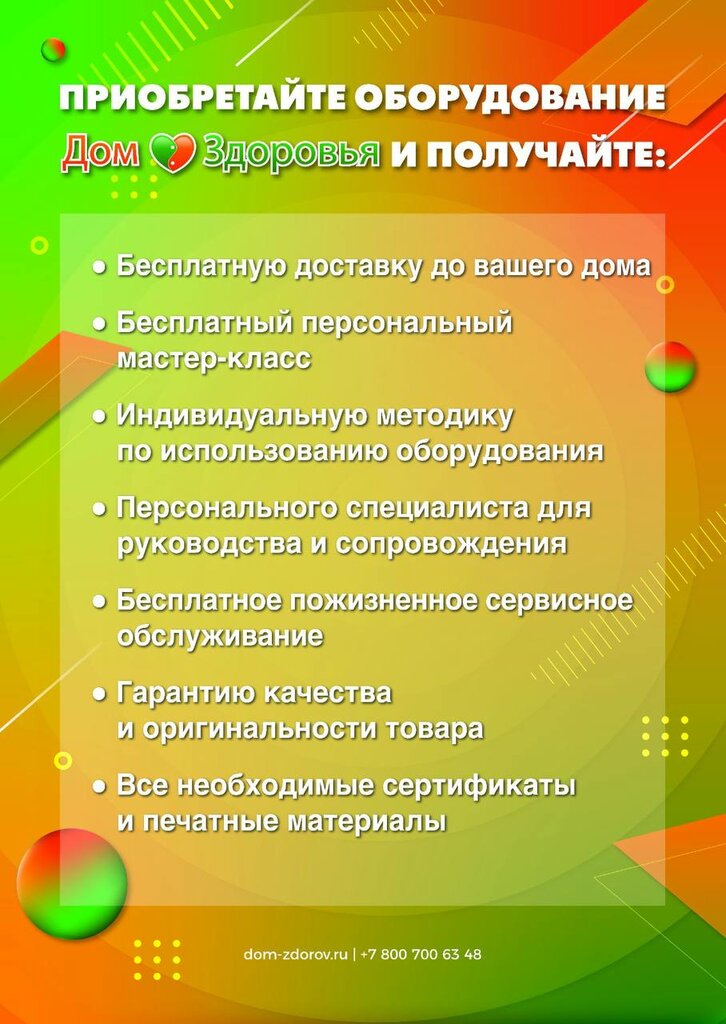 ПРИОБРЕТАЙТЕ ОБОРУДОВАНИЕ
Дом Здоровья И ПОЛУЧАЙТЕ:

● Бесплатную доставку до вашего дома

● Бесплатный персональный мастер-класс

● Индивидуальную методику по использованию оборудования

● Персонального специалиста для руководства и сопровождения

● Бесплатное пожизненное сервисное обслуживание

● Гарантию качества и оригинальности товара

● Все необходимые сертификаты и печатные материалы

dom-zdorov.ru | +7 800 700 63 48